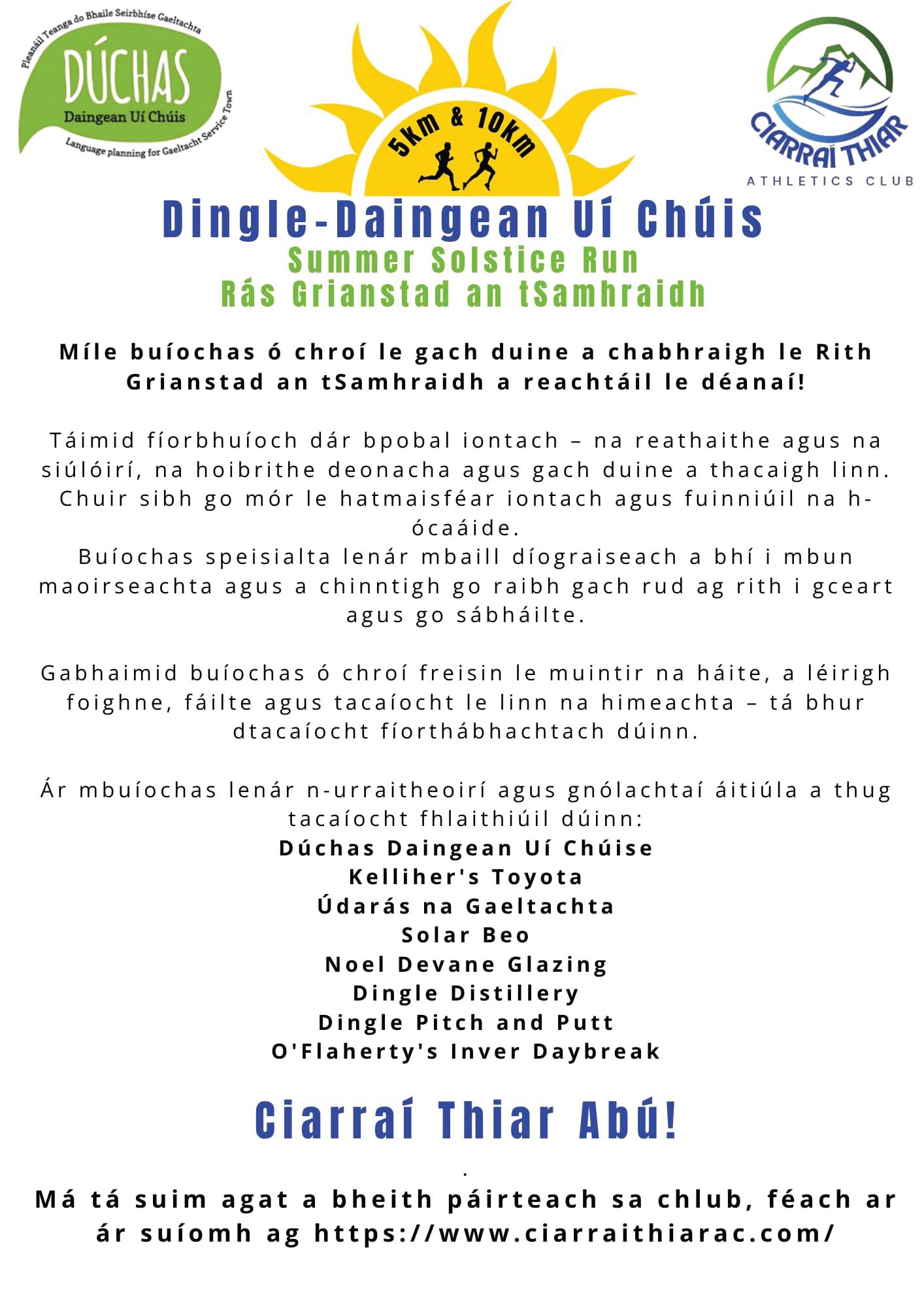 Pleanáil Teanga do Bhaile Seirbhíse Gaeltachta
DÚCHAS
Daingean Uí Chúis
Language planning for Gaeltacht Service Town

5km & 10km

CIARRAÍ THIAR
ATHLETICS CLUB

Dingle-Daingean Uí Chúis
Summer Solstice Run
Rás Grianstad an tSamhraidh

Míle buíochas ó chroí le gach duine a chabhraigh le Rith Grianstad an tSamhraidh a reachtáil le déanaí!

Táimid fíorbhuíoch dár bpobal iontach – na reathaithe agus na siúlóirí, na hoibrithe deonacha agus gach duine a thacaigh linn. Chuir sibh go mór le hatmaisféar iontach agus fuinniúil na h-ócaáide.
Buíochas speisialta lenár mbaill díograiseach a bhí i mbun maoirseachta agus a chinntigh go raibh gach rud ag rith i gceart agus go sábháilte.

Gabhaimid buíochas ó chroí freisin le muintir na háite, a léirigh foighne, fáilte agus tacaíocht le linn na himeachta – tá bhur dtacaíocht fíorthábhachtach dúinn.

Ár mbuíochas lenár n-urraitheoirí agus gnólachtaí áitiúla a thug tacaíocht fhlaithiúil dúinn:
Dúchas Daingean Uí Chúise
Kelliher's Toyota
Údarás na Gaeltachta
Solar Beo
Noel Devane Glazing
Dingle Distillery
Dingle Pitch and Putt
O'Flaherty's Inver Daybreak

Ciarraí Thiar Abú!

.
Má tá suim agat a bheith páirteach sa chlub, féach ar ár suíomh ag https://www.ciarraithiarac.com/